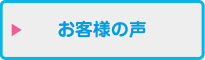 お客様の声